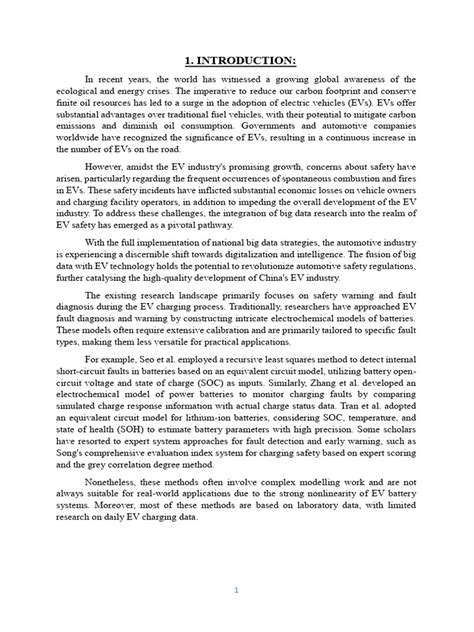 1. INTRODUCTION:

In recent years, the world has witnessed a growing global awareness of the ecological and energy crises. The imperative to reduce our carbon footprint and conserve finite oil resources has led to a surge in the adoption of electric vehicles (EVs). EVs offer substantial advantages over traditional fuel vehicles, with their potential to mitigate carbon emissions and diminish oil consumption. Governments and automotive companies worldwide have recognized the significance of EVs, resulting in a continuous increase in the number of EVs on the road.

However, amidst the EV industry's promising growth, concerns about safety have arisen, particularly regarding the frequent occurrences of spontaneous combustion and fires in EVs. These safety incidents have inflicted substantial economic losses on vehicle owners and charging facility operators, in addition to impeding the overall development of the EV industry. To address these challenges, the integration of big data research into the realm of EV safety has emerged as a pivotal pathway.

With the full implementation of national big data strategies, the automotive industry is experiencing a discernible shift towards digitalization and intelligence. The fusion of big data with EV technology holds the potential to revolutionize automotive safety regulations, further catalysing the high-quality development of China's EV industry.

The existing research landscape primarily focuses on safety warning and fault diagnosis during the EV charging process. Traditionally, researchers have approached EV fault diagnosis and warning by constructing intricate electrochemical models of batteries. These models often require extensive calibration and are primarily tailored to specific fault types, making them less versatile for practical applications.

For example, Seo et al. employed a recursive least squares method to detect internal short-circuit faults in batteries based on an equivalent circuit model, utilizing battery open-circuit voltage and state of charge (SOC) as inputs. Similarly, Zhang et al. developed an electrochemical model of power batteries to monitor charging faults by comparing simulated charge response information with actual charge status data. Tran et al. adopted an equivalent circuit model for lithium-ion batteries, considering SOC, temperature, and state of health (SOH) to estimate battery parameters with high precision. Some scholars have resorted to expert system approaches for fault detection and early warning, such as Song's comprehensive evaluation index system for charging safety based on expert scoring and the grey correlation degree method.

Nonetheless, these methods often involve complex modelling work and are not always suitable for real-world applications due to the strong nonlinearity of EV battery systems. Moreover, most of these methods are based on laboratory data, with limited research on daily EV charging data.

1